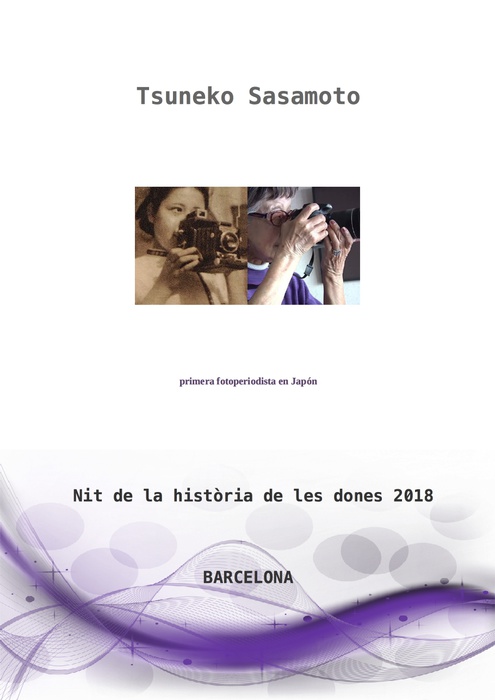 Tsuneko Sasamoto

primera fotoperiodista en Japón

Nit de la història de les dones 2018

BARCELONA